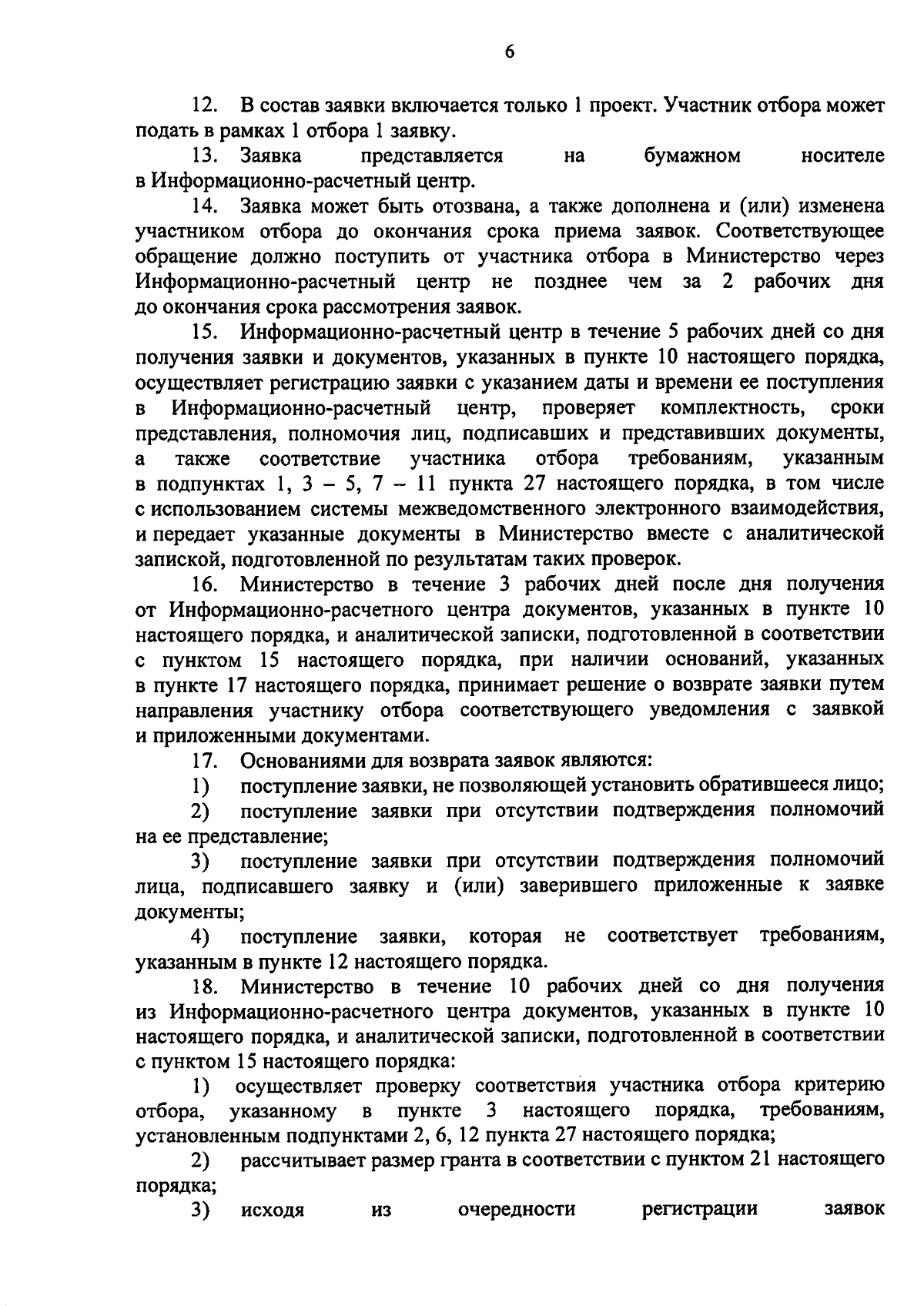 6

12. В состав заявки включается только 1 проект. Участник отбора может подать в рамках 1 отбора 1 заявку.

13. Заявка представляется на бумажном носителе в Информационно-расчетный центр.

14. Заявка может быть отозвана, а также дополнена и (или) изменена участником отбора до окончания срока приема заявок. Соответствующее обращение должно поступить от участника отбора в Министерство через Информационно-расчетный центр не позднее чем за 2 рабочих дня до окончания срока рассмотрения заявок.

15. Информационно-расчетный центр в течение 5 рабочих дней со дня получения заявки и документов, указанных в пункте 10 настоящего порядка, осуществляет регистрацию заявки с указанием даты и времени ее поступления в Информационно-расчетный центр, проверяет комплектность, сроки представления, полномочия лиц, подписавших и представивших документы, а также соответствие участника отбора требованиям, указанным в подпунктах 1, 3 – 5, 7 – 11 пункта 27 настоящего порядка, в том числе с использованием системы межведомственного электронного взаимодействия, и передает указанные документы в Министерство вместе с аналитической запиской, подготовленной по результатам таких проверок.

16. Министерство в течение 3 рабочих дней после дня получения от Информационно-расчетного центра документов, указанных в пункте 10 настоящего порядка, и аналитической записки, подготовленной в соответствии с пунктом 15 настоящего порядка, при наличии оснований, указанных в пункте 17 настоящего порядка, принимает решение о возврате заявки путем направления участнику отбора соответствующего уведомления с заявкой и приложенными документами.

17. Основаниями для возврата заявок являются:

1) поступление заявки, не позволяющей установить обратившееся лицо;

2) поступление заявки при отсутствии подтверждения полномочий на ее представление;

3) поступление заявки при отсутствии подтверждения полномочий лица, подписавшего заявку и (или) заверившего приложенные к заявке документы;

4) поступление заявки, которая не соответствует требованиям, указанным в пункте 12 настоящего порядка.

18. Министерство в течение 10 рабочих дней со дня получения из Информационно-расчетного центра документов, указанных в пункте 10 настоящего порядка, и аналитической записки, подготовленной в соответствии с пунктом 15 настоящего порядка:

1) осуществляет проверку соответствия участника отбора критерию отбора, указанному в пункте 3 настоящего порядка, требованиям, установленным подпунктами 2, 6, 12 пункта 27 настоящего порядка;

2) рассчитывает размер гранта в соответствии с пунктом 21 настоящего порядка;

3) исходя из очередности регистрации заявок